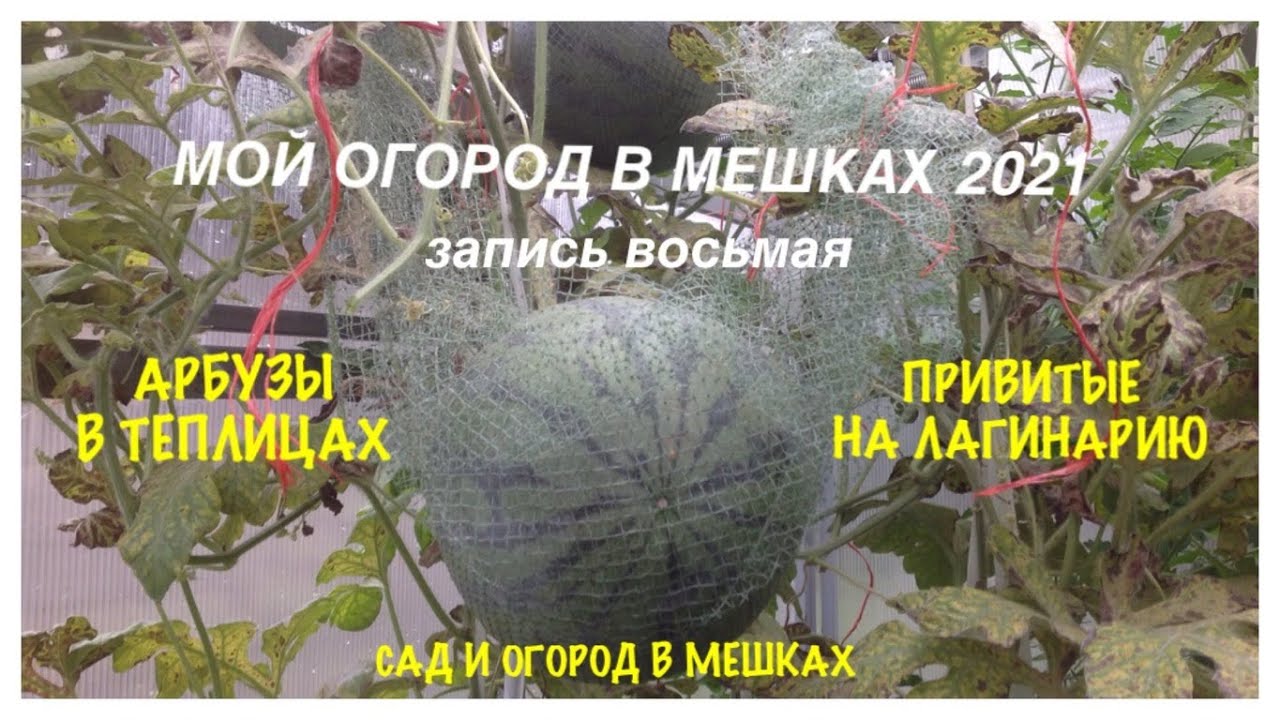 МОЙ ОГОРОД В МЕШКАХ 2021
запись восьмая

АРБУЗЫ
В ТЕПЛИЦАХ

ПРИВИТЫЕ
НА ЛАГИНАРИЮ

САД И ОГОРОД В МЕШКАХ